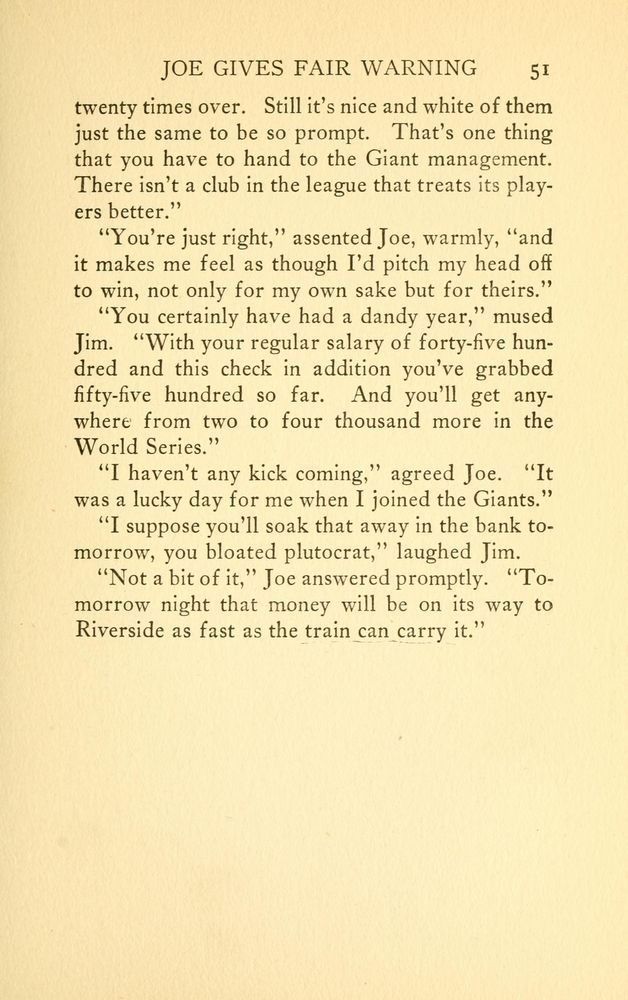 JOE GIVES FAIR WARNING 51

twenty times over. Still it's nice and white of them just the same to be so prompt. That's one thing that you have to hand to the Giant management. There isn't a club in the league that treats its players better."

"You're just right," assented Joe, warmly, "and it makes me feel as though I'd pitch my head off to win, not only for my own sake but for theirs."

"You certainly have had a dandy year," mused Jim. "With your regular salary of forty-five hundred and this check in addition you've grabbed fifty-five hundred so far. And you'll get anywhere from two to four thousand more in the World Series."

"I haven't any kick coming," agreed Joe. "It was a lucky day for me when I joined the Giants."

"I suppose you'll soak that away in the bank tomorrow, you bloated plutocrat," laughed Jim.

"Not a bit of it," Joe answered promptly. "Tomorrow night that money will be on its way to Riverside as fast as the train can carry it."